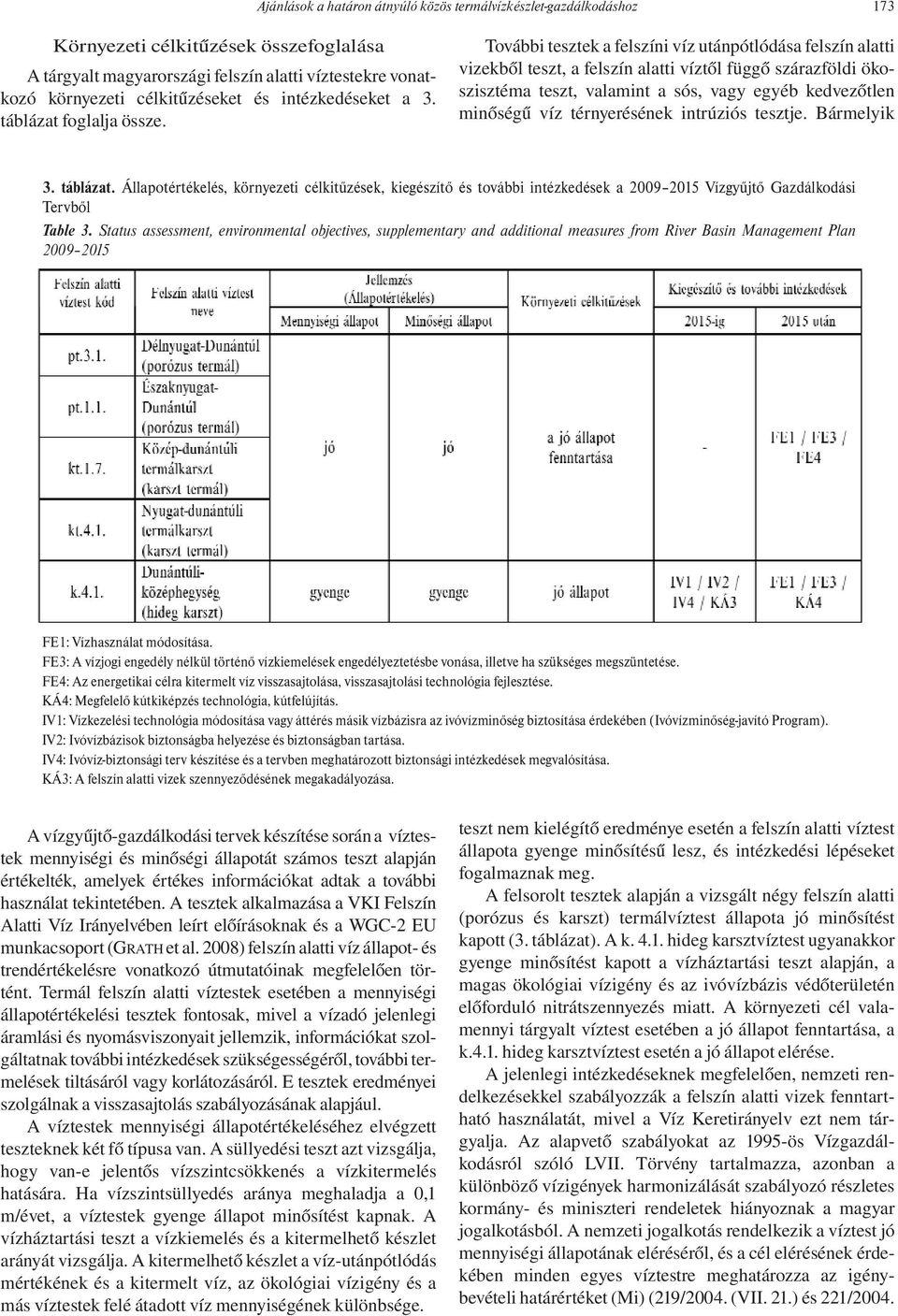 Ajánlások a határon átnyúló közös termálvízkészlet-gazdálkodáshoz 173

Környezeti célkitűzések összefoglalása

A tárgyalt magyarországi felszín alatti víztestekre vonatkozó környezeti célkitűzéseket és intézkedéseket a 3. táblázat foglalja össze.

További tesztek a felszíni víz utánpótlódása felszín alatti vizekből teszt, a felszín alatti víztől függő szárazföldi ökoszisztéma teszt, valamint a sós, vagy egyéb kedvezőtlen minőségű víz térnyerésének intrúziós tesztje. Bármelyik

3. táblázat. Állapotértékelés, környezeti célkitűzések, kiegészítő és további intézkedések a 2009–2015 Vízgyűjtő Gazdálkodási Tervből

Table 3. Status assessment, environmental objectives, supplementary and additional measures from River Basin Management Plan 2009–2015

| Felszín alatti víztest kód | Felszín alatti víztest neve | Jellemzés (Állapotértékelés) Mennyiségi állapot | Jellemzés (Állapotértékelés) Minőségi állapot | Környezeti célkitűzések | Kiegészítő és további intézkedések 2015-ig | Kiegészítő és további intézkedések 2015 után |
|---|---|---|---|---|---|---|
| pt.3.1. | Délnyugat-Dunántúl (porózus termál) | jó | jó | a jó állapot fenntartása | - | FE1 / FE3 / FE4 |
| pt.1.1. | Északnyugat-Dunántúl (porózus termál) | | | | | |
| kt.1.7. | Közép-dunántúli termálkarszt (karszt termál) | | | | | |
| kt.4.1. | Nyugat-dunántúli termálkarszt (karszt termál) | | | | | |
| k.4.1. | Dunántúli-középhegység (hideg karszt) | gyenge | gyenge | jó állapot | IV1 / IV2 / IV4 / KÁ3 | FE1 / FE3 / KÁ4 |

FE1: Vízhasználat módosítása.
FE3: A vízjogi engedély nélkül történő vízkiemelések engedélyeztetésbe vonása, illetve ha szükséges megszüntetése.
FE4: Az energetikai célra kitermelt víz visszasajtolása, visszasajtolási technológia fejlesztése.
KÁ4: Megfelelő kútkiképzés technológia, kútfelújítás.
IV1: Vízkezelési technológia módosítása vagy áttérés másik vízbázisra az ivóvízminőség biztosítása érdekében (Ivóvízminőség-javító Program).
IV2: Ivóvízbázisok biztonságba helyezése és biztonságban tartása.
IV4: Ivóvíz-biztonsági terv készítése és a tervben meghatározott biztonsági intézkedések megvalósítása.
KÁ3: A felszín alatti vizek szennyeződésének megakadályozása.

A vízgyűjtő-gazdálkodási tervek készítése során a víztestek mennyiségi és minőségi állapotát számos teszt alapján értékelték, amelyek értékes információkat adtak a további használat tekintetében. A tesztek alkalmazása a VKI Felszín Alatti Víz Irányelvében leírt előírásoknak és a WGC-2 EU munkacsoport (GRATH et al. 2008) felszín alatti víz állapot- és trendértékelésre vonatkozó útmutatóinak megfelelően történt. Termál felszín alatti víztestek esetében a mennyiségi állapotértékelési tesztek fontosak, mivel a vízadó jelenlegi áramlási és nyomásviszonyait jellemzik, információkat szolgáltatnak további intézkedések szükségességéről, további termelések tiltásáról vagy korlátozásáról. E tesztek eredményei szolgálnak a visszasajtolás szabályozásának alapjául.

A víztestek mennyiségi állapotértékeléséhez elvégzett teszteknek két fő típusa van. A süllyedési teszt azt vizsgálja, hogy van-e jelentős vízszintcsökkenés a vízkitermelés hatására. Ha vízszintsüllyedés aránya meghaladja a 0,1 m/évet, a víztestek gyenge állapot minősítést kapnak. A vízháztartási teszt a vízkiemelés és a kitermelhető készlet arányát vizsgálja. A kitermelhető készlet a víz-utánpótlódás mértékének és a kitermelt víz, az ökológiai vízigény és a más víztestek felé átadott víz mennyiségének különbsége.

teszt nem kielégítő eredménye esetén a felszín alatti víztest állapota gyenge minősítésű lesz, és intézkedési lépéseket fogalmaznak meg.

A felsorolt tesztek alapján a vizsgált négy felszín alatti (porózus és karszt) termálvíztest állapota jó minősítést kapott (3. táblázat). A k. 4.1. hideg karsztvíztest ugyanakkor gyenge minősítést kapott a vízháztartási teszt alapján, a magas ökológiai vízigény és az ivóvízbázis védőterületén előforduló nitrátszennyezés miatt. A környezeti cél valamennyi tárgyalt víztest esetében a jó állapot fenntartása, a k.4.1. hideg karsztvíztest esetén a jó állapot elérése.

A jelenlegi intézkedéseknek megfelelően, nemzeti rendelkezésekkel szabályozzák a felszín alatti vizek fenntartható használatát, mivel a Víz Keretirányelv ezt nem tárgyalja. Az alapvető szabályokat az 1995-ös Vízgazdálkodásról szóló LVII. Törvény tartalmazza, azonban a különböző vízigények harmonizálását szabályozó részletes kormány- és miniszteri rendeletek hiányoznak a magyar jogalkotásból. A nemzeti jogalkotás rendelkezik a víztest jó mennyiségi állapotának eléréséről, és a cél elérésének érdekében minden egyes víztestre meghatározza az igénybevételi határértéket (Mi) (219/2004. (VII. 21.) és 221/2004.